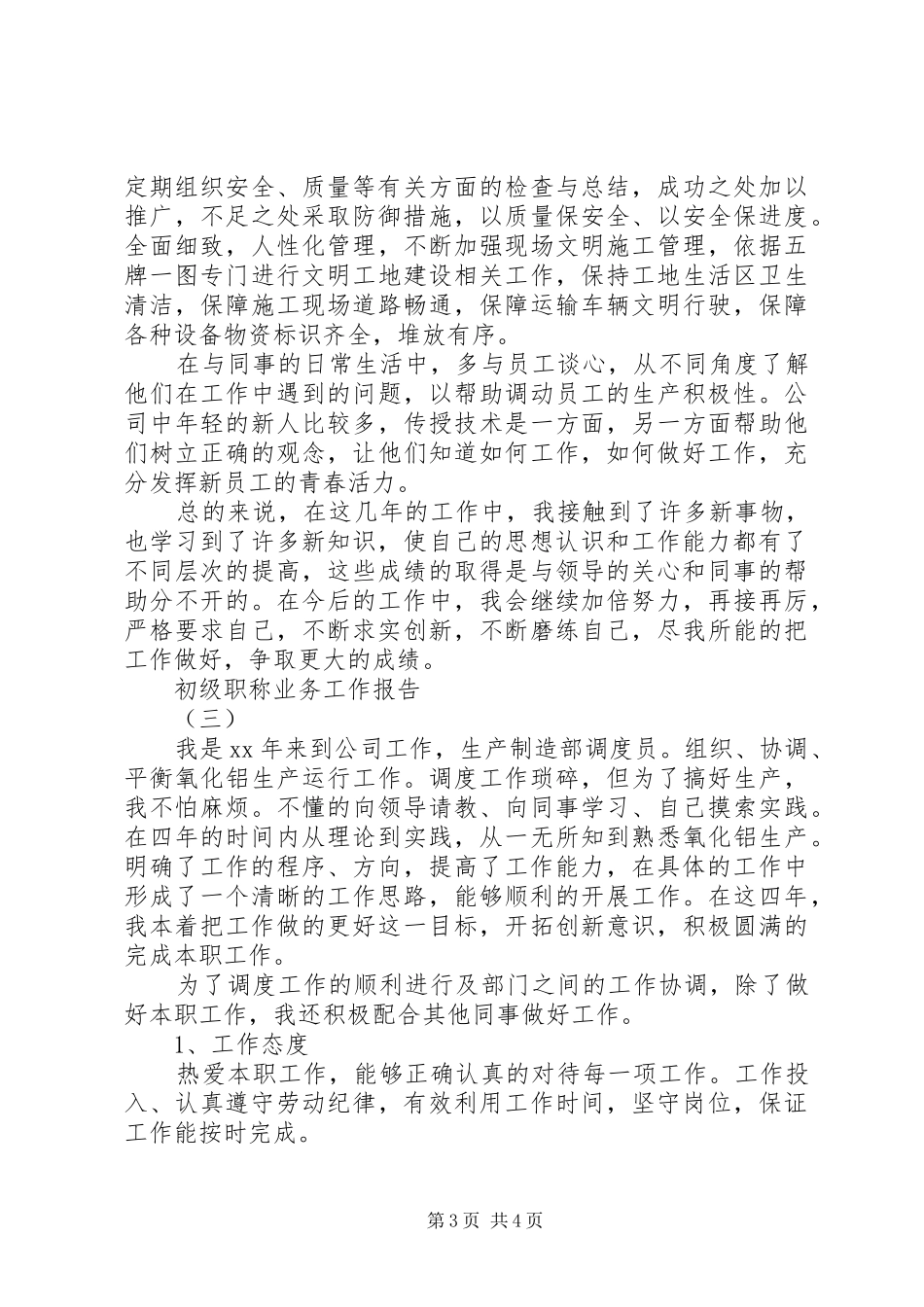 定期组织安全、质量等有关方面的检查与总结，成功之处加以推广，不足之处采取防御措施，以质量保安全、以安全保进度。全面细致，人性化管理，不断加强现场文明施工管理，依据五牌一图专门进行文明工地建设相关工作，保持工地生活区卫生清洁，保障施工现场道路畅通，保障运输车辆文明行驶，保障各种设备物资标识齐全，堆放有序。

在与同事的日常生活中，多与员工谈心，从不同角度了解他们在工作中遇到的问题，以帮助调动员工的生产积极性。公司中年轻的新人比较多，传授技术是一方面，另一方面帮助他们树立正确的观念，让他们知道如何工作，如何做好工作，充分发挥新员工的青春活力。

总的来说，在这几年的工作中，我接触到了许多新事物，也学习到了许多新知识，使自己的思想认识和工作能力都有了不同层次的提高，这些成绩的取得是与领导的关心和同事的帮助分不开的。在今后的工作中，我会继续加倍努力，再接再厉，严格要求自己，不断求实创新，不断磨练自己，尽我所能的把工作做好，争取更大的成绩。

初级职称业务工作报告

（三）

我是 xx 年来到公司工作，生产制造部调度员。组织、协调、平衡氧化铝生产运行工作。调度工作琐碎，但为了搞好生产，我不怕麻烦。不懂的向领导请教、向同事学习、自己摸索实践。在四年的时间内从理论到实践，从一无所知到熟悉氧化铝生产。明确了工作的程序、方向，提高了工作能力，在具体的工作中形成了一个清晰的工作思路，能够顺利的开展工作。在这四年，我本着把工作做的更好这一目标，开拓创新意识，积极圆满的完成本职工作。

为了调度工作的顺利进行及部门之间的工作协调，除了做好本职工作，我还积极配合其他同事做好工作。

1、工作态度

热爱本职工作，能够正确认真的对待每一项工作。工作投入、认真遵守劳动纪律，有效利用工作时间，坚守岗位，保证工作能按时完成。

第 3 页 共 4 页